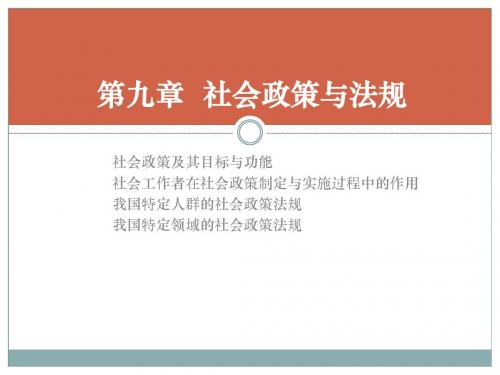 第九章 社会政策与法规

社会政策及其目标与功能
社会工作者在社会政策制定与实施过程中的作用
我国特定人群的社会政策法规
我国特定领域的社会政策法规